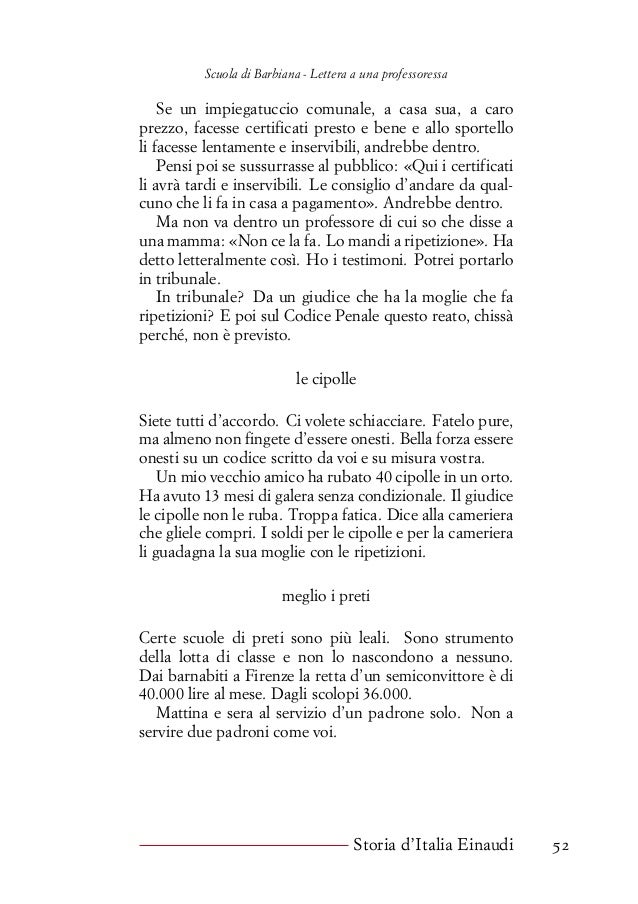 Scuola di Barbiana - Lettera a una professoressa

Se un impiegatuccio comunale, a casa sua, a caro prezzo, facesse certificati presto e bene e allo sportello li facesse lentamente e inservibili, andrebbe dentro.

Pensi poi se sussurrasse al pubblico: «Qui i certificati li avrà tardi e inservibili. Le consiglio d'andare da qualcuno che li fa in casa a pagamento». Andrebbe dentro.

Ma non va dentro un professore di cui so che disse a una mamma: «Non ce la fa. Lo mandi a ripetizione». Ha detto letteralmente così. Ho i testimoni. Potrei portarlo in tribunale.

In tribunale? Da un giudice che ha la moglie che fa ripetizioni? E poi sul Codice Penale questo reato, chissà perché, non è previsto.

le cipolle

Siete tutti d'accordo. Ci volete schiacciare. Fatelo pure, ma almeno non fingete d'essere onesti. Bella forza essere onesti su un codice scritto da voi e su misura vostra.

Un mio vecchio amico ha rubato 40 cipolle in un orto. Ha avuto 13 mesi di galera senza condizionale. Il giudice le cipolle non le ruba. Troppa fatica. Dice alla cameriera che gliele compri. I soldi per le cipolle e per la cameriera li guadagna la sua moglie con le ripetizioni.

meglio i preti

Certe scuole di preti sono più leali. Sono strumento della lotta di classe e non lo nascondono a nessuno. Dai barnabiti a Firenze la retta d'un semiconvittore è di 40.000 lire al mese. Dagli scolopi 36.000.

Mattina e sera al servizio d'un padrone solo. Non a servire due padroni come voi.

Storia d'Italia Einaudi 52